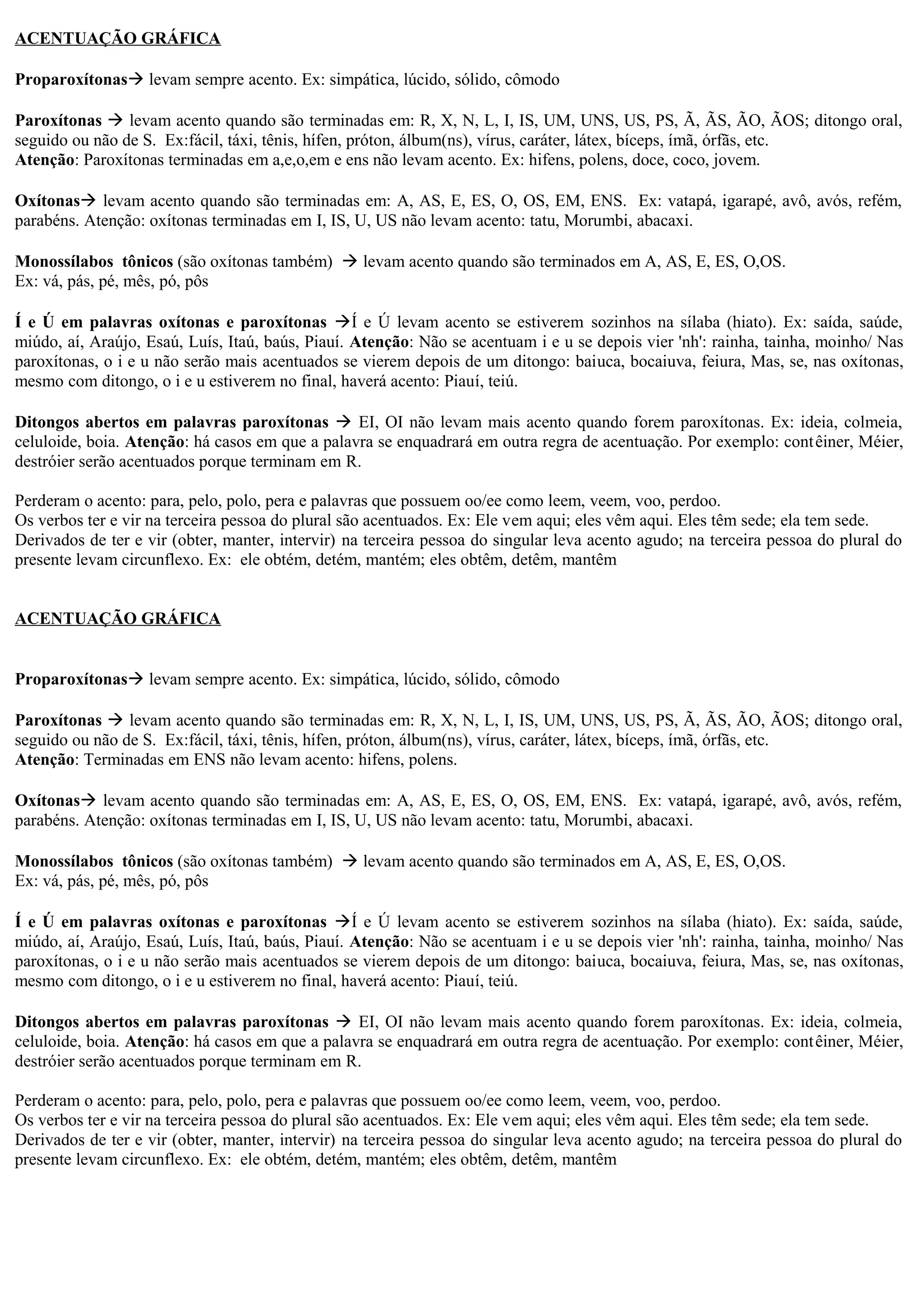 ACENTUAÇÃO GRÁFICA

Proparoxítonas→ levam sempre acento. Ex: simpática, lúcido, sólido, cômodo

Paroxítonas → levam acento quando são terminadas em: R, X, N, L, I, IS, UM, UNS, US, PS, Ã, ÃS, ÃO, ÃOS; ditongo oral, seguido ou não de S. Ex:fácil, táxi, tênis, hífen, próton, álbum(ns), vírus, caráter, látex, bíceps, ímã, órfãs, etc.
Atenção: Paroxítonas terminadas em a,e,o,em e ens não levam acento. Ex: hifens, polens, doce, coco, jovem.

Oxítonas→ levam acento quando são terminadas em: A, AS, E, ES, O, OS, EM, ENS. Ex: vatapá, igarapé, avô, avós, refém, parabéns. Atenção: oxítonas terminadas em I, IS, U, US não levam acento: tatu, Morumbi, abacaxi.

Monossílabos tônicos (são oxítonas também) → levam acento quando são terminados em A, AS, E, ES, O,OS.
Ex: vá, pás, pé, mês, pó, pôs

Í e Ú em palavras oxítonas e paroxítonas →Í e Ú levam acento se estiverem sozinhos na sílaba (hiato). Ex: saída, saúde, miúdo, aí, Araújo, Esaú, Luís, Itaú, baús, Piauí. Atenção: Não se acentuam i e u se depois vier 'nh': rainha, tainha, moinho/ Nas paroxítonas, o i e u não serão mais acentuados se vierem depois de um ditongo: baiuca, bocaiuva, feiura, Mas, se, nas oxítonas, mesmo com ditongo, o i e u estiverem no final, haverá acento: Piauí, teiú.

Ditongos abertos em palavras paroxítonas → EI, OI não levam mais acento quando forem paroxítonas. Ex: ideia, colmeia, celuloide, boia. Atenção: há casos em que a palavra se enquadrará em outra regra de acentuação. Por exemplo: contêiner, Méier, destróier serão acentuados porque terminam em R.

Perderam o acento: para, pelo, polo, pera e palavras que possuem oo/ee como leem, veem, voo, perdoo.
Os verbos ter e vir na terceira pessoa do plural são acentuados. Ex: Ele vem aqui; eles vêm aqui. Eles têm sede; ela tem sede.
Derivados de ter e vir (obter, manter, intervir) na terceira pessoa do singular leva acento agudo; na terceira pessoa do plural do presente levam circunflexo. Ex: ele obtém, detém, mantém; eles obtêm, detêm, mantêm

ACENTUAÇÃO GRÁFICA

Proparoxítonas→ levam sempre acento. Ex: simpática, lúcido, sólido, cômodo

Paroxítonas → levam acento quando são terminadas em: R, X, N, L, I, IS, UM, UNS, US, PS, Ã, ÃS, ÃO, ÃOS; ditongo oral, seguido ou não de S. Ex:fácil, táxi, tênis, hífen, próton, álbum(ns), vírus, caráter, látex, bíceps, ímã, órfãs, etc.
Atenção: Terminadas em ENS não levam acento: hifens, polens.

Oxítonas→ levam acento quando são terminadas em: A, AS, E, ES, O, OS, EM, ENS. Ex: vatapá, igarapé, avô, avós, refém, parabéns. Atenção: oxítonas terminadas em I, IS, U, US não levam acento: tatu, Morumbi, abacaxi.

Monossílabos tônicos (são oxítonas também) → levam acento quando são terminados em A, AS, E, ES, O,OS.
Ex: vá, pás, pé, mês, pó, pôs

Í e Ú em palavras oxítonas e paroxítonas →Í e Ú levam acento se estiverem sozinhos na sílaba (hiato). Ex: saída, saúde, miúdo, aí, Araújo, Esaú, Luís, Itaú, baús, Piauí. Atenção: Não se acentuam i e u se depois vier 'nh': rainha, tainha, moinho/ Nas paroxítonas, o i e u não serão mais acentuados se vierem depois de um ditongo: baiuca, bocaiuva, feiura, Mas, se, nas oxítonas, mesmo com ditongo, o i e u estiverem no final, haverá acento: Piauí, teiú.

Ditongos abertos em palavras paroxítonas → EI, OI não levam mais acento quando forem paroxítonas. Ex: ideia, colmeia, celuloide, boia. Atenção: há casos em que a palavra se enquadrará em outra regra de acentuação. Por exemplo: contêiner, Méier, destróier serão acentuados porque terminam em R.

Perderam o acento: para, pelo, polo, pera e palavras que possuem oo/ee como leem, veem, voo, perdoo.
Os verbos ter e vir na terceira pessoa do plural são acentuados. Ex: Ele vem aqui; eles vêm aqui. Eles têm sede; ela tem sede.
Derivados de ter e vir (obter, manter, intervir) na terceira pessoa do singular leva acento agudo; na terceira pessoa do plural do presente levam circunflexo. Ex: ele obtém, detém, mantém; eles obtêm, detêm, mantêm